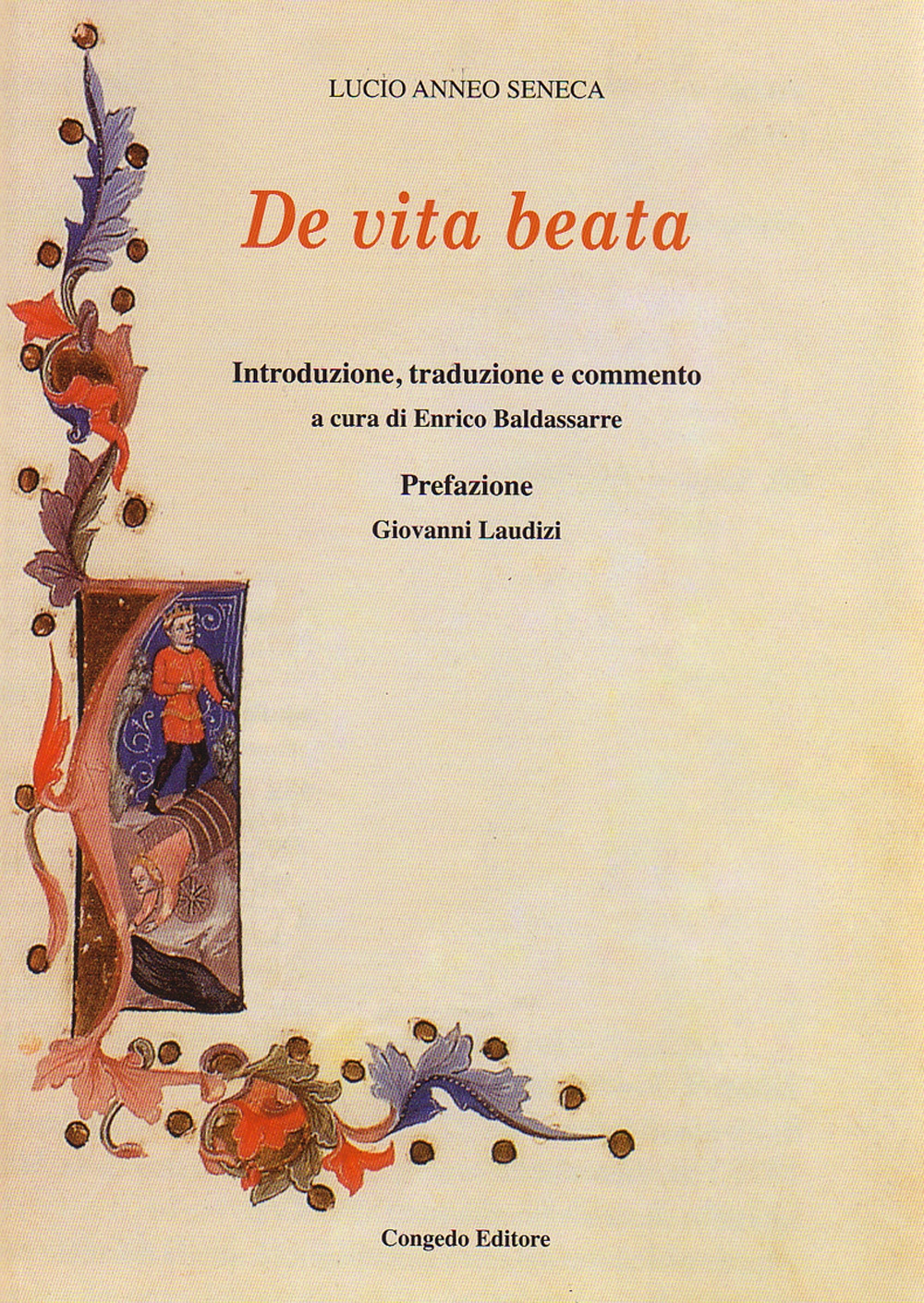 LUCIO ANNEO SENECA

De vita beata

Introduzione, traduzione e commento
a cura di Enrico Baldassarre

Prefazione
Giovanni Laudizi

Congedo Editore